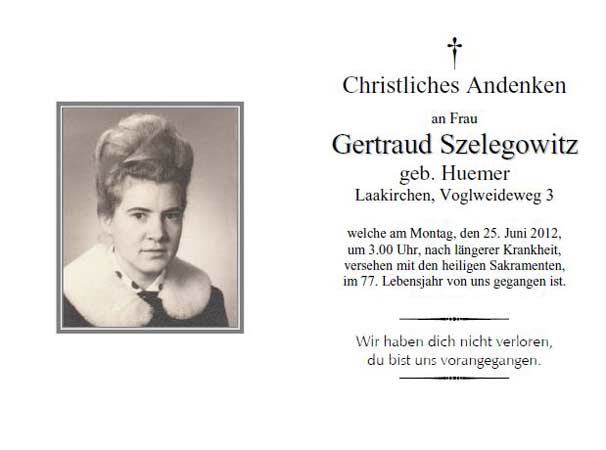 Christliches Andenken

an Frau

Gertraud Szelegowitz

geb. Huemer

Laakirchen, Voglweideweg 3

welche am Montag, den 25. Juni 2012, um 3.00 Uhr, nach längerer Krankheit, versehen mit den heiligen Sakramenten, im 77. Lebensjahr von uns gegangen ist.

Wir haben dich nicht verloren, du bist uns vorangegangen.